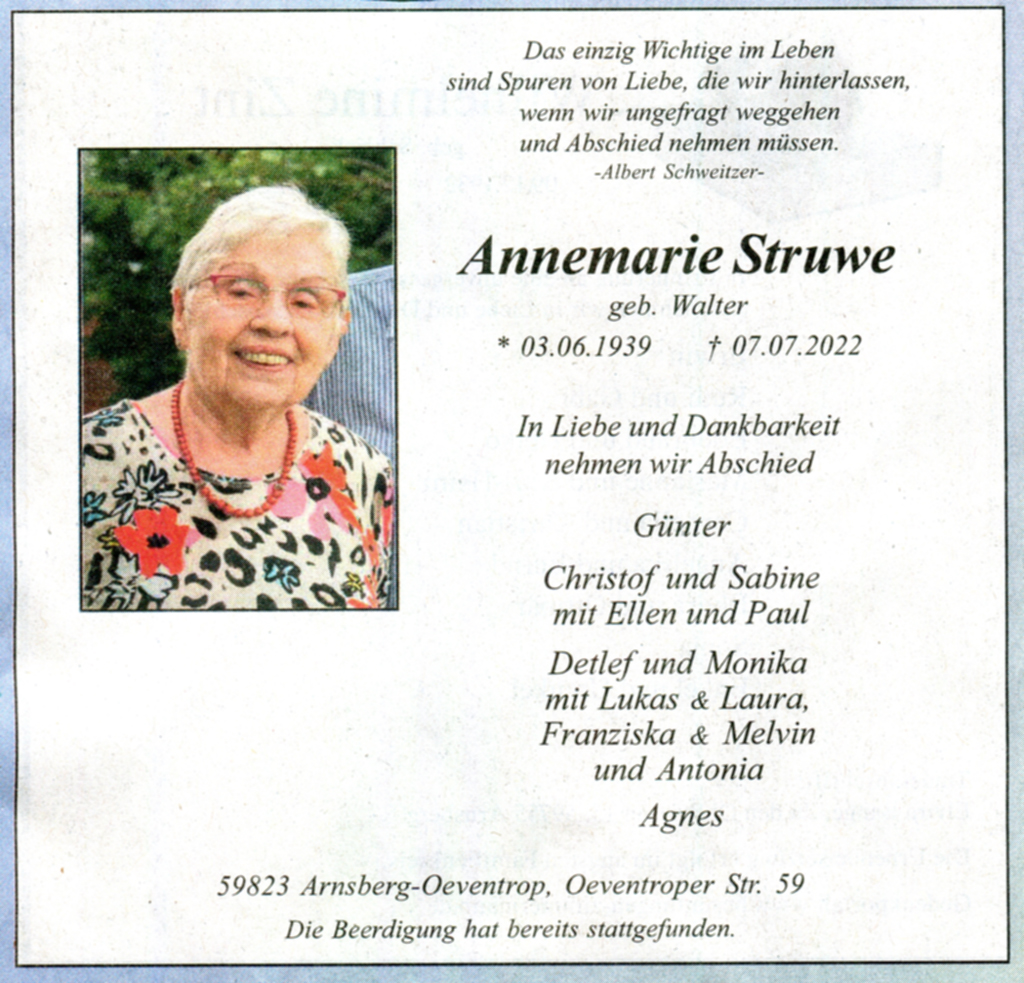 Das einzig Wichtige im Leben
sind Spuren von Liebe, die wir hinterlassen,
wenn wir ungefragt weggehen
und Abschied nehmen müssen.
-Albert Schweitzer-

Annemarie Struwe
geb. Walter
* 03.06.1939 † 07.07.2022

In Liebe und Dankbarkeit
nehmen wir Abschied

Günter

Christof und Sabine
mit Ellen und Paul

Detlef und Monika
mit Lukas & Laura,
Franziska & Melvin
und Antonia

Agnes

59823 Arnsberg-Oeventrop, Oeventroper Str. 59
Die Beerdigung hat bereits stattgefunden.